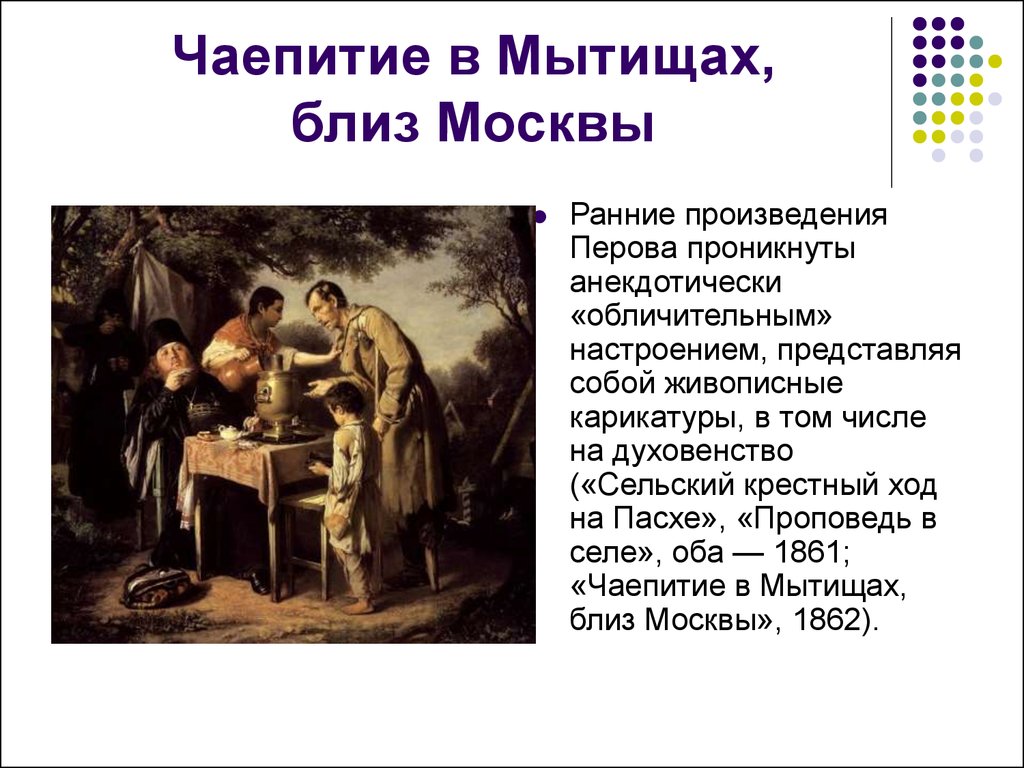 Чаепитие в Мытищах, близ Москвы

Ранние произведения Перова проникнуты анекдотически «обличительным» настроением, представляя собой живописные карикатуры, в том числе на духовенство («Сельский крестный ход на Пасхе», «Проповедь в селе», оба — 1861; «Чаепитие в Мытищах, близ Москвы», 1862).